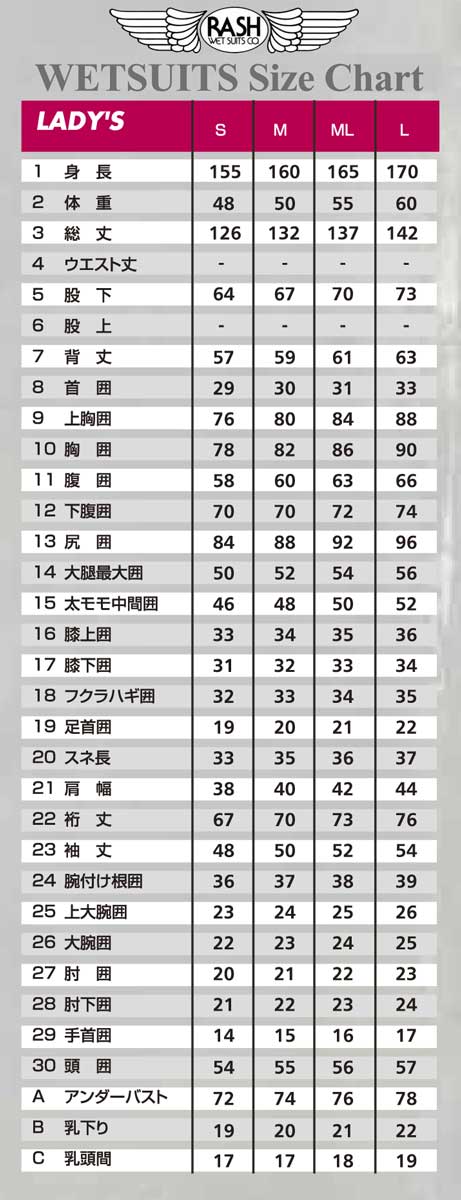 RASH
WET SUITS CO.

WETSUITS Size Chart

| LADY'S | S | M | ML | L |
|---|---|---|---|---|
| 1 身 長 | 155 | 160 | 165 | 170 |
| 2 体 重 | 48 | 50 | 55 | 60 |
| 3 総 丈 | 126 | 132 | 137 | 142 |
| 4 ウエスト丈 | - | - | - | - |
| 5 股 下 | 64 | 67 | 70 | 73 |
| 6 股 上 | - | - | - | - |
| 7 背 丈 | 57 | 59 | 61 | 63 |
| 8 首 囲 | 29 | 30 | 31 | 33 |
| 9 上胸囲 | 76 | 80 | 84 | 88 |
| 10 胸 囲 | 78 | 82 | 86 | 90 |
| 11 腹 囲 | 58 | 60 | 63 | 66 |
| 12 下腹囲 | 70 | 70 | 72 | 74 |
| 13 尻 囲 | 84 | 88 | 92 | 96 |
| 14 大腿最大囲 | 50 | 52 | 54 | 56 |
| 15 太モモ中間囲 | 46 | 48 | 50 | 52 |
| 16 膝上囲 | 33 | 34 | 35 | 36 |
| 17 膝下囲 | 31 | 32 | 33 | 34 |
| 18 フクラハギ囲 | 32 | 33 | 34 | 35 |
| 19 足首囲 | 19 | 20 | 21 | 22 |
| 20 スネ長 | 33 | 35 | 36 | 37 |
| 21 肩 幅 | 38 | 40 | 42 | 44 |
| 22 裄 丈 | 67 | 70 | 73 | 76 |
| 23 袖 丈 | 48 | 50 | 52 | 54 |
| 24 腕付け根囲 | 36 | 37 | 38 | 39 |
| 25 上大腕囲 | 23 | 24 | 25 | 26 |
| 26 大腕囲 | 22 | 23 | 24 | 25 |
| 27 肘 囲 | 20 | 21 | 22 | 23 |
| 28 肘下囲 | 21 | 22 | 23 | 24 |
| 29 手首囲 | 14 | 15 | 16 | 17 |
| 30 頭 囲 | 54 | 55 | 56 | 57 |
| A アンダーバスト | 72 | 74 | 76 | 78 |
| B 乳下り | 19 | 20 | 21 | 22 |
| C 乳頭間 | 17 | 17 | 18 | 19 |